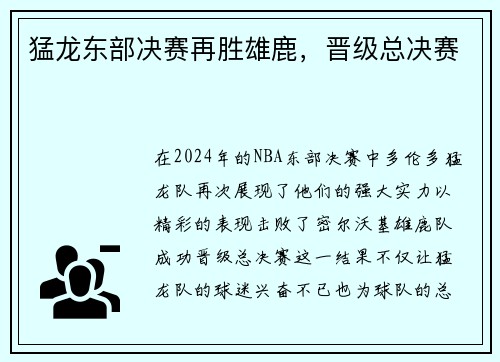 猛龙东部决赛再胜雄鹿，晋级总决赛

在2024年的NBA东部决赛中多伦多猛龙队再次展现了他们的强大实力以精彩的表现击败了密尔沃基雄鹿队成功晋级总决赛这一结果不仅让猛龙队的球迷兴奋不已也为球队的总